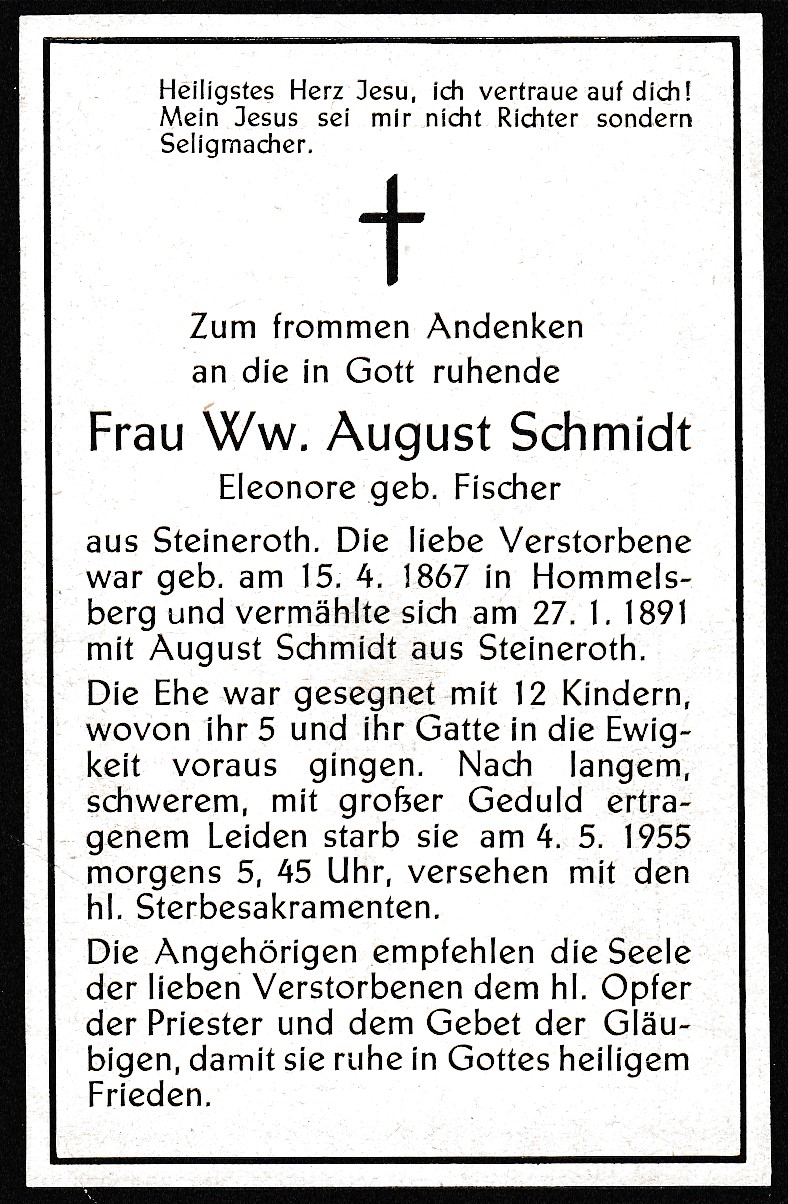 Heiligstes Herz Jesu, ich vertraue auf dich! Mein Jesus sei mir nicht Richter sondern Seligmacher.

Zum frommen Andenken an die in Gott ruhende

Frau Ww. August Schmidt

Eleonore geb. Fischer

aus Steineroth. Die liebe Verstorbene war geb. am 15. 4. 1867 in Hommelsberg und vermählte sich am 27. 1. 1891 mit August Schmidt aus Steineroth.

Die Ehe war gesegnet mit 12 Kindern, wovon ihr 5 und ihr Gatte in die Ewigkeit voraus gingen. Nach langem, schwerem, mit großer Geduld ertragenem Leiden starb sie am 4. 5. 1955 morgens 5, 45 Uhr, versehen mit den hl. Sterbesakramenten.

Die Angehörigen empfehlen die Seele der lieben Verstorbenen dem hl. Opfer der Priester und dem Gebet der Gläubigen, damit sie ruhe in Gottes heiligem Frieden.